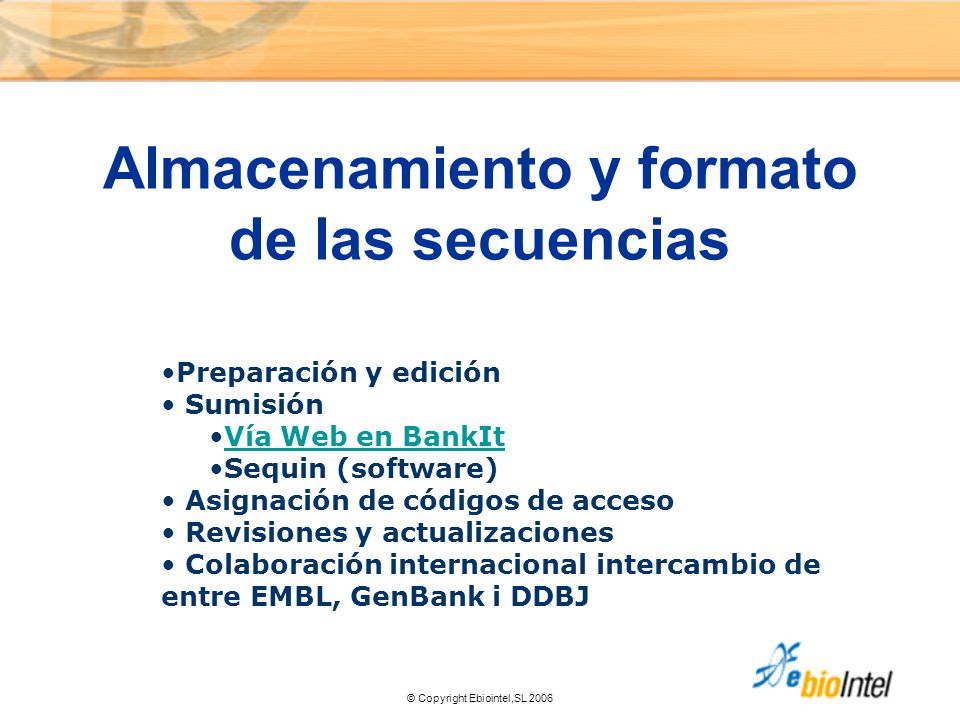 Almacenamiento y formato de las secuencias

•Preparación y edición
• Sumisión
•Vía Web en BankIt
•Sequin (software)
• Asignación de códigos de acceso
• Revisiones y actualizaciones
• Colaboración internacional intercambio de entre EMBL, GenBank i DDBJ

© Copyright Ebiointel,SL 2006

ebioIntel